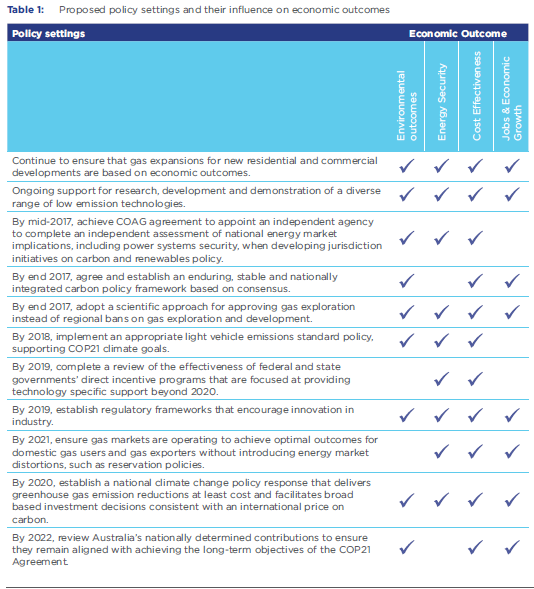 **Table 1:** Proposed policy settings and their influence on economic outcomes

| Policy settings | Economic Outcome | | | |
|---|---|---|---|---|
| | Environmental outcomes | Energy Security | Cost Effectiveness | Jobs & Economic Growth |
| Continue to ensure that gas expansions for new residential and commercial developments are based on economic outcomes. | ✓ | ✓ | ✓ | ✓ |
| Ongoing support for research, development and demonstration of a diverse range of low emission technologies. | ✓ | ✓ | ✓ | ✓ |
| By mid-2017, achieve COAG agreement to appoint an independent agency to complete an independent assessment of national energy market implications, including power systems security, when developing jurisdiction initiatives on carbon and renewables policy. | ✓ | ✓ | ✓ | |
| By end 2017, agree and establish an enduring, stable and nationally integrated carbon policy framework based on consensus. | ✓ | | ✓ | ✓ |
| By end 2017, adopt a scientific approach for approving gas exploration instead of regional bans on gas exploration and development. | ✓ | ✓ | ✓ | ✓ |
| By 2018, implement an appropriate light vehicle emissions standard policy, supporting COP21 climate goals. | ✓ | ✓ | ✓ | |
| By 2019, complete a review of the effectiveness of federal and state governments' direct incentive programs that are focused at providing technology specific support beyond 2020. | | ✓ | ✓ | |
| By 2019, establish regulatory frameworks that encourage innovation in industry. | ✓ | ✓ | ✓ | ✓ |
| By 2021, ensure gas markets are operating to achieve optimal outcomes for domestic gas users and gas exporters without introducing energy market distortions, such as reservation policies. | | ✓ | ✓ | ✓ |
| By 2020, establish a national climate change policy response that delivers greenhouse gas emission reductions at least cost and facilitates broad based investment decisions consistent with an international price on carbon. | ✓ | ✓ | ✓ | ✓ |
| By 2022, review Australia's nationally determined contributions to ensure they remain aligned with achieving the long-term objectives of the COP21 Agreement. | ✓ | | ✓ | ✓ |